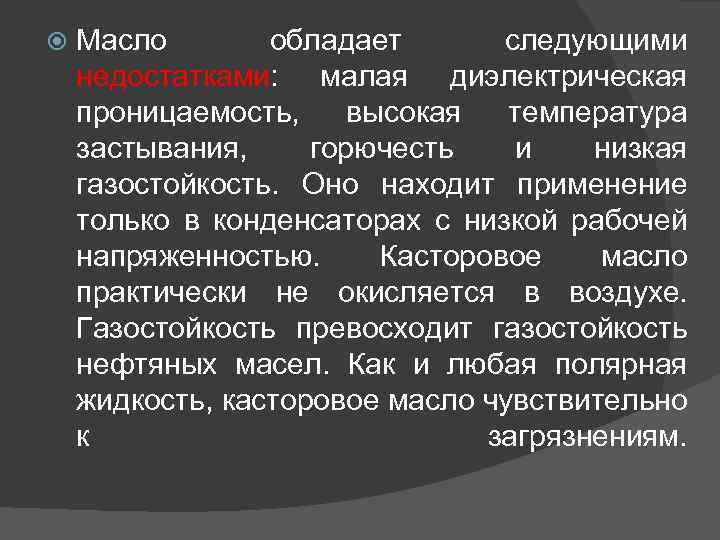 Масло обладает следующими недостатками: малая диэлектрическая проницаемость, высокая температура застывания, горючесть и низкая газостойкость. Оно находит применение только в конденсаторах с низкой рабочей напряженностью. Касторовое масло практически не окисляется в воздухе. Газостойкость превосходит газостойкость нефтяных масел. Как и любая полярная жидкость, касторовое масло чувствительно к загрязнениям.